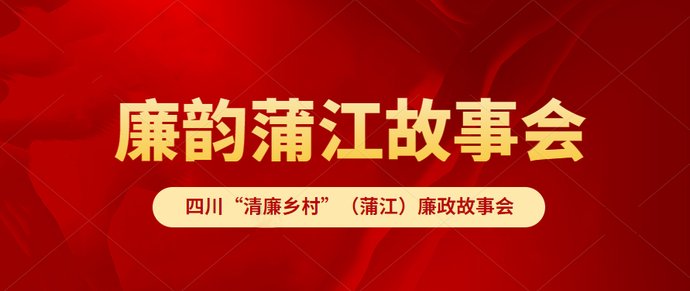 廉韵蒲江故事会

四川“清廉乡村”（蒲江）廉政故事会